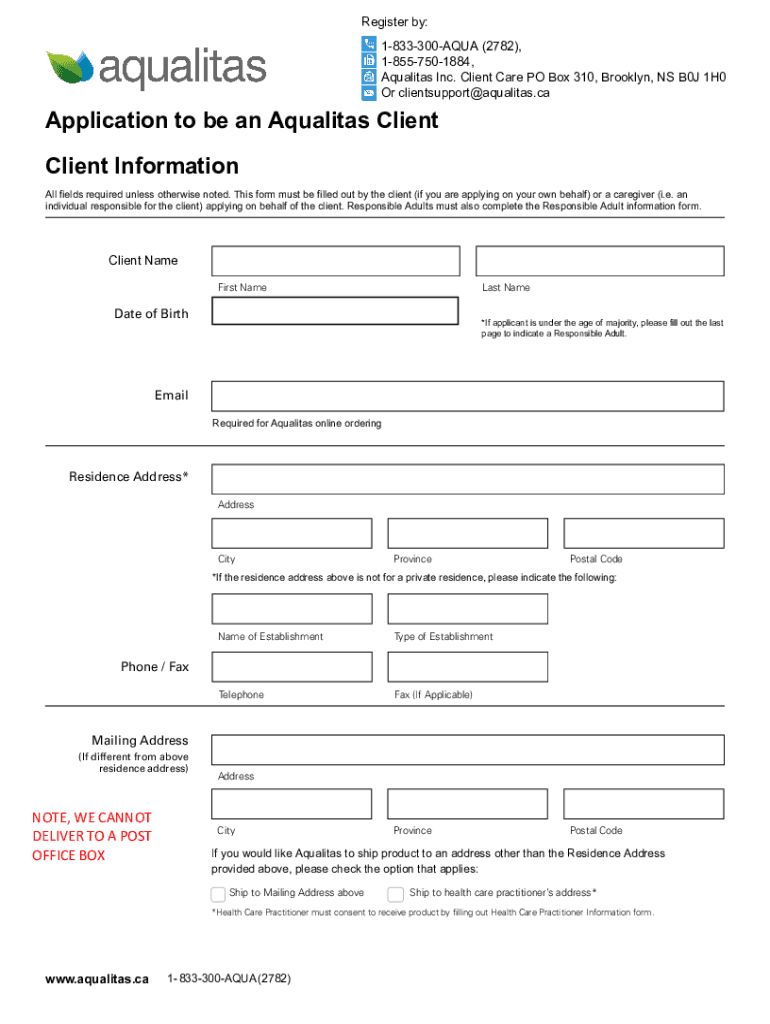 aqualitas

Register by:

1-833-300-AQUA (2782),
1-855-750-1884,
Aqualitas Inc. Client Care PO Box 310, Brooklyn, NS B0J 1H0
Or clientsupport@aqualitas.ca

Application to be an Aqualitas Client

Client Information

All fields required unless otherwise noted. This form must be filled out by the client (if you are applying on your own behalf) or a caregiver (i.e. an individual responsible for the client) applying on behalf of the client. Responsible Adults must also complete the Responsible Adult information form.

Client Name

First Name

Last Name

Date of Birth

*If applicant is under the age of majority, please fill out the last page to indicate a Responsible Adult.

Email

Required for Aqualitas online ordering

Residence Address*

Address

City

Province

Postal Code

*If the residence address above is not for a private residence, please indicate the following:

Name of Establishment

Type of Establishment

Phone / Fax

Telephone

Fax (If Applicable)

Mailing Address
(If different from above residence address)

Address

NOTE, WE CANNOT DELIVER TO A POST OFFICE BOX

City

Province

Postal Code

If you would like Aqualitas to ship product to an address other than the Residence Address provided above, please check the option that applies:

Ship to Mailing Address above

Ship to health care practitioner's address*

*Health Care Practitioner must consent to receive product by filling out Health Care Practitioner Information form.

www.aqualitas.ca 1- 833-300-AQUA(2782)